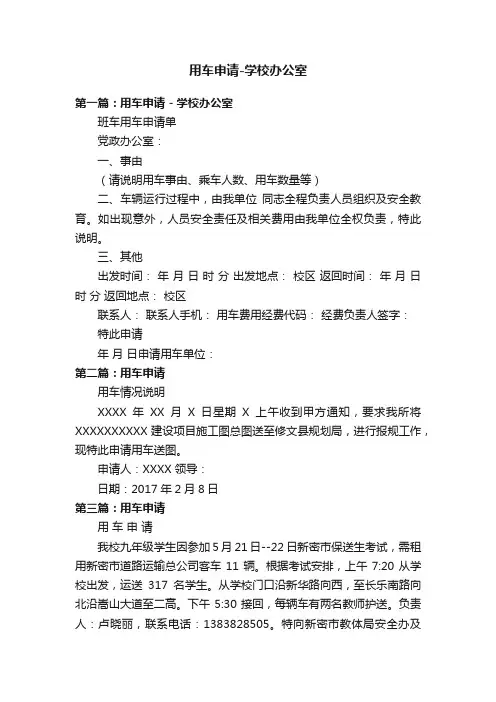 用车申请-学校办公室

第一篇：用车申请 - 学校办公室

班车用车申请单

党政办公室：

一、事由

（请说明用车事由、乘车人数、用车数量等）

二、车辆运行过程中，由我单位 同志全程负责人员组织及安全教育。如出现意外，人员安全责任及相关费用由我单位全权负责，特此说明。

三、其他

出发时间： 年 月 日 时 分 出发地点： 校区 返回时间： 年 月 日 时 分 返回地点： 校区

联系人： 联系人手机： 用车费用经费代码： 经费负责人签字：

特此申请

年 月 日申请用车单位：

第二篇：用车申请

用车情况说明

XXXX 年 XX 月 X 日星期 X 上午收到甲方通知，要求我所将 XXXXXXXXXX 建设项目施工图总图送至修文县规划局，进行报规工作，现特此申请用车送图。

申请人：XXXX 领导：

日期：2017 年 2 月 8 日

第三篇：用车申请

用 车 申 请

我校九年级学生因参加 5 月 21 日--22 日新密市保送生考试，需租用新密市道路运输总公司客车 11 辆。根据考试安排，上午 7:20 从学校出发，运送 317 名学生。从学校门口沿新华路向西，至长乐南路向北沿嵩山大道至二高。下午 5:30 接回，每辆车有两名教师护送。负责人：卢晓丽，联系电话：1383828505。特向新密市教体局安全办及